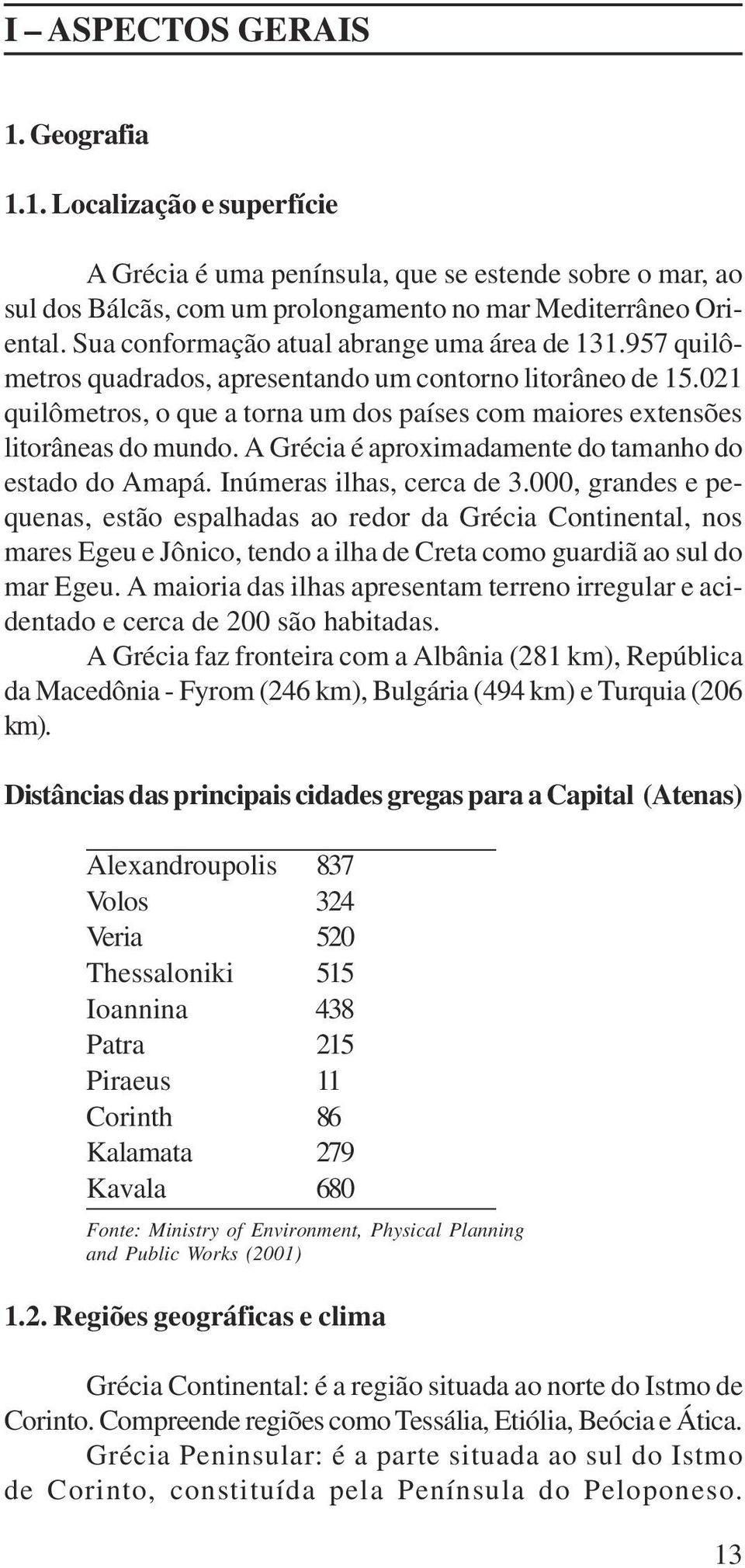 I – ASPECTOS GERAIS

1. Geografia

1.1. Localização e superfície

A Grécia é uma península, que se estende sobre o mar, ao sul dos Bálcãs, com um prolongamento no mar Mediterrâneo Oriental. Sua conformação atual abrange uma área de 131.957 quilômetros quadrados, apresentando um contorno litorâneo de 15.021 quilômetros, o que a torna um dos países com maiores extensões litorâneas do mundo. A Grécia é aproximadamente do tamanho do estado do Amapá. Inúmeras ilhas, cerca de 3.000, grandes e pequenas, estão espalhadas ao redor da Grécia Continental, nos mares Egeu e Jônico, tendo a ilha de Creta como guardiã ao sul do mar Egeu. A maioria das ilhas apresentam terreno irregular e acidentado e cerca de 200 são habitadas.

A Grécia faz fronteira com a Albânia (281 km), República da Macedônia - Fyrom (246 km), Bulgária (494 km) e Turquia (206 km).

Distâncias das principais cidades gregas para a Capital (Atenas)

| | |
|---|---|
| Alexandroupolis | 837 |
| Volos | 324 |
| Veria | 520 |
| Thessaloniki | 515 |
| Ioannina | 438 |
| Patra | 215 |
| Piraeus | 11 |
| Corinth | 86 |
| Kalamata | 279 |
| Kavala | 680 |

Fonte: Ministry of Environment, Physical Planning and Public Works (2001)

1.2. Regiões geográficas e clima

Grécia Continental: é a região situada ao norte do Istmo de Corinto. Compreende regiões como Tessália, Etiólia, Beócia e Ática.

Grécia Peninsular: é a parte situada ao sul do Istmo de Corinto, constituída pela Península do Peloponeso.

13